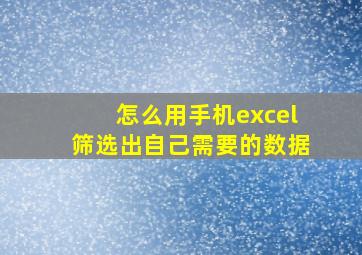 怎么用手机excel
筛选出自己需要的数据